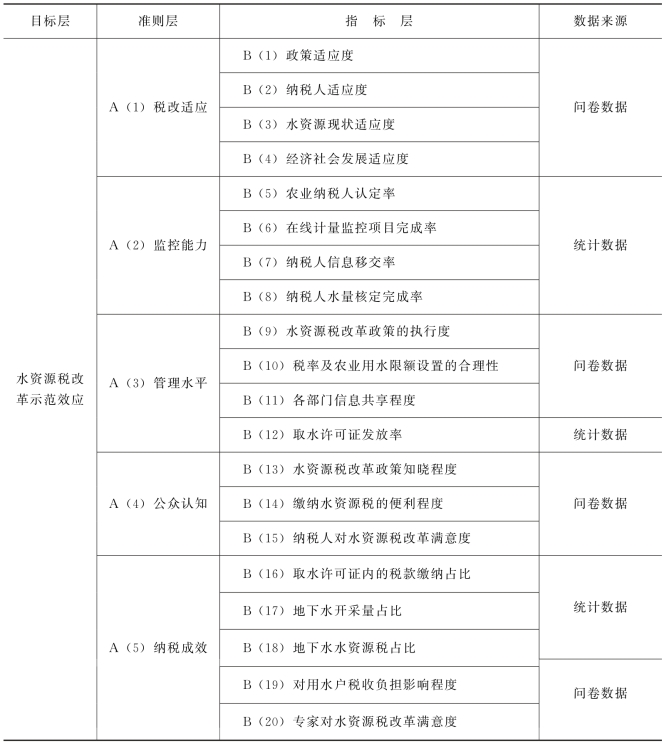 | 目标层 | 准则层 | 指　标　层 | 数据来源 |
|---|---|---|---|
| 水资源税改革示范效应 | A（1）税改适应 | B（1）政策适应度 | 问卷数据 |
| | | B（2）纳税人适应度 | |
| | | B（3）水资源现状适应度 | |
| | | B（4）经济社会发展适应度 | |
| | A（2）监控能力 | B（5）农业纳税人认定率 | 统计数据 |
| | | B（6）在线计量监控项目完成率 | |
| | | B（7）纳税人信息移交率 | |
| | | B（8）纳税人水量核定完成率 | |
| | A（3）管理水平 | B（9）水资源税改革政策的执行度 | 问卷数据 |
| | | B（10）税率及农业用水限额设置的合理性 | |
| | | B（11）各部门信息共享程度 | |
| | | B（12）取水许可证发放率 | 统计数据 |
| | A（4）公众认知 | B（13）水资源税改革政策知晓程度 | 问卷数据 |
| | | B（14）缴纳水资源税的便利程度 | |
| | | B（15）纳税人对水资源税改革满意度 | |
| | A（5）纳税成效 | B（16）取水许可证内的税款缴纳占比 | 统计数据 |
| | | B（17）地下水开采量占比 | |
| | | B（18）地下水水资源税占比 | |
| | | B（19）对用水户税收负担影响程度 | 问卷数据 |
| | | B（20）专家对水资源税改革满意度 | |